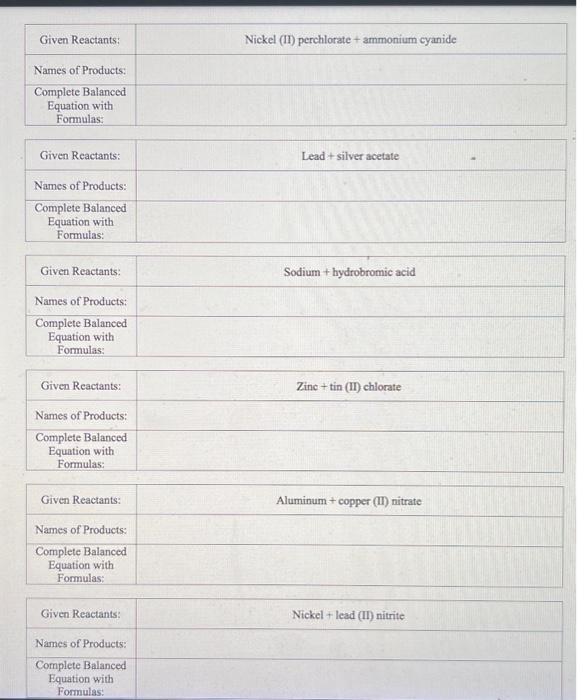 | Given Reactants: | Nickel (II) perchlorate + ammonium cyanide |
|---|---|
| Names of Products: | |
| Complete Balanced Equation with Formulas: | |

| Given Reactants: | Lead + silver acetate |
|---|---|
| Names of Products: | |
| Complete Balanced Equation with Formulas: | |

| Given Reactants: | Sodium + hydrobromic acid |
|---|---|
| Names of Products: | |
| Complete Balanced Equation with Formulas: | |

| Given Reactants: | Zinc + tin (II) chlorate |
|---|---|
| Names of Products: | |
| Complete Balanced Equation with Formulas: | |

| Given Reactants: | Aluminum + copper (II) nitrate |
|---|---|
| Names of Products: | |
| Complete Balanced Equation with Formulas: | |

| Given Reactants: | Nickel + lead (II) nitrite |
|---|---|
| Names of Products: | |
| Complete Balanced Equation with Formulas: | |